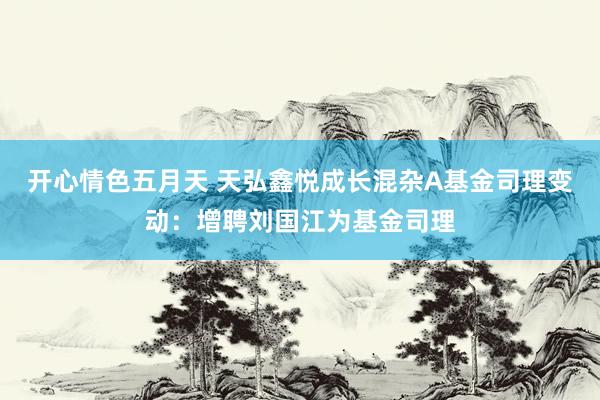 开心情色五月天 天弘鑫悦成长混杂A基金司理变动：增聘刘国江为基金司理